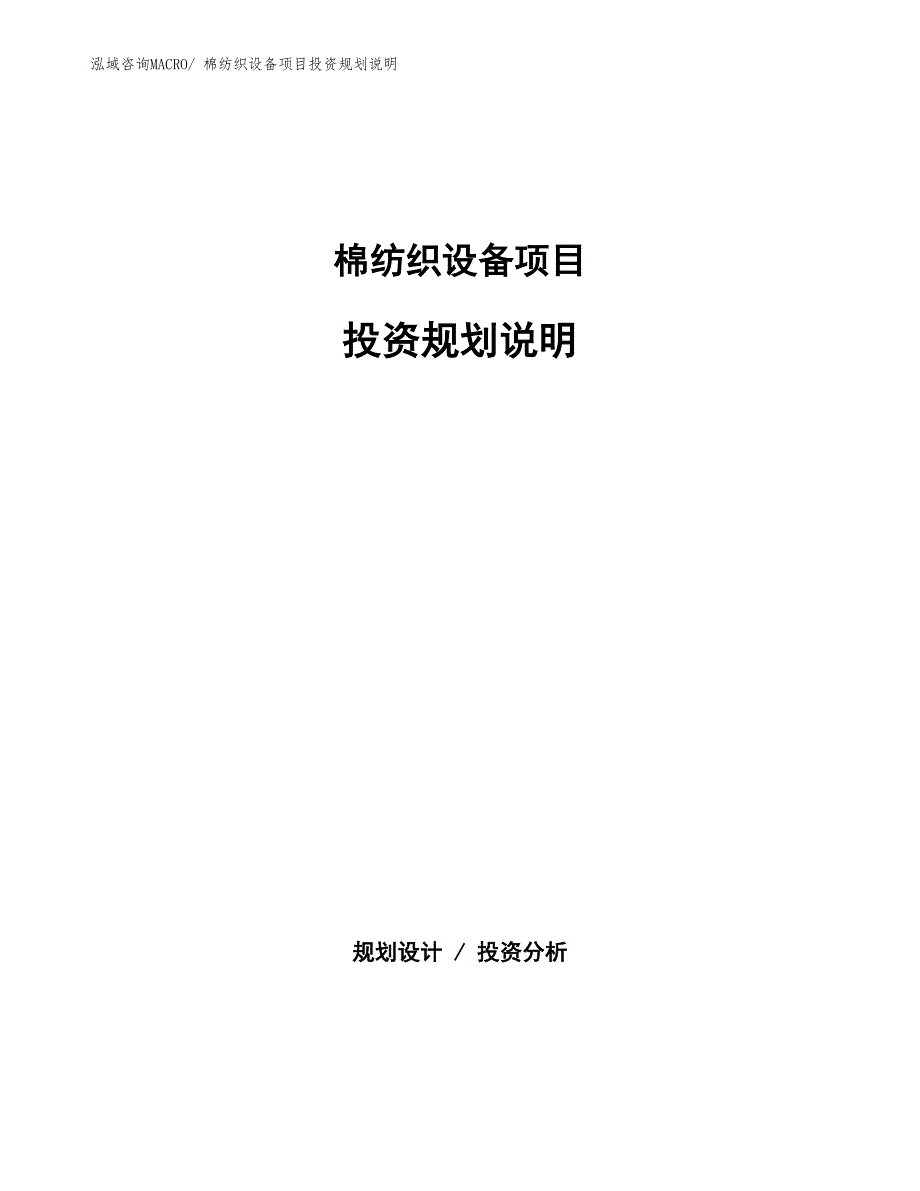 泓域咨询MACRO/ 棉纺织设备项目投资规划说明

棉纺织设备项目

投资规划说明

规划设计 / 投资分析